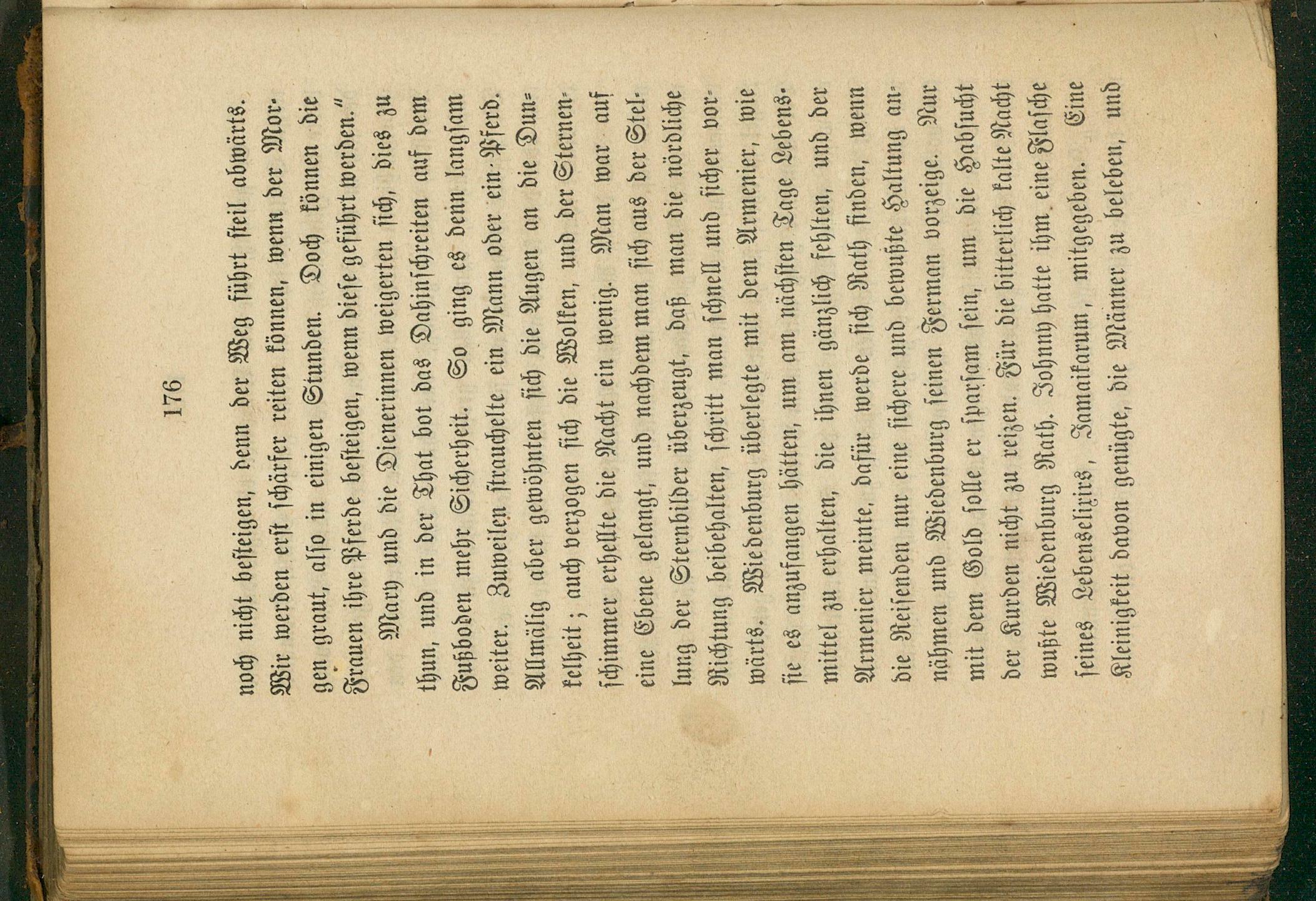 176

noch nicht besteigen, denn der Weg führt steil abwärts. Wir werden erst schärfer reiten können, wenn der Morgen graut, also in einigen Stunden. Doch können die Frauen ihre Pferde besteigen, wenn diese geführt werden."

Mary und die Dienerinnen weigerten sich, dies zu thun, und in der That bot das Dahinschreiten auf dem Fußboden mehr Sicherheit. So ging es denn langsam weiter. Zuweilen strauchelte ein Mann oder ein Pferd. Allmälig aber gewöhnten sich die Augen an die Dunkelheit; auch verzogen sich die Wolken, und der Sternenschimmer erhellte die Nacht ein wenig. Man war auf eine Ebene gelangt, und nachdem man sich aus der Stellung der Sternbilder überzeugt, daß man die nördliche Richtung beibehalten, schritt man schnell und sicher vorwärts. Wiedenburg überlegte mit dem Armenier, wie sie es anzufangen hätten, um am nächsten Tage Lebensmittel zu erhalten, die ihnen gänzlich fehlten, und der Armenier meinte, dafür werde sich Rath finden, wenn die Reisenden nur eine sichere und bewußte Haltung annähmen und Wiedenburg seinen Ferman vorzeige. Nur mit dem Gold solle er sparsam sein, um die Habsucht der Kurden nicht zu reizen. Für die bitterlich kalte Nacht wußte Wiedenburg Rath. Johnny hatte ihm eine Flasche seines Lebenselixirs, Jamaikarum, mitgegeben. Eine Kleinigkeit davon genügte, die Männer zu beleben, und